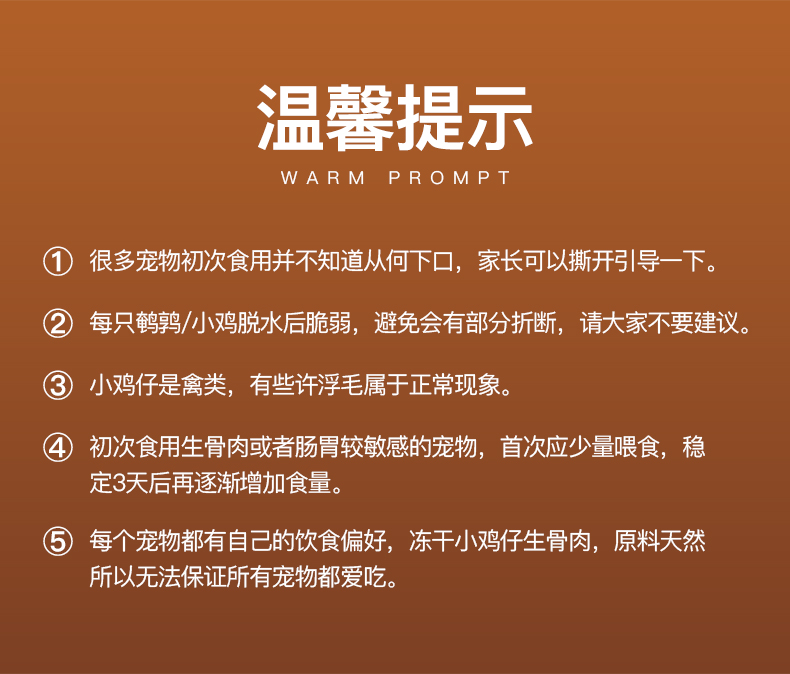 温馨提示

WARM PROMPT

① 很多宠物初次食用并不知道从何下口，家长可以撕开引导一下。

② 每只鹌鹑/小鸡脱水后脆弱，避免会有部分折断，请大家不要建议。

③ 小鸡仔是禽类，有些许浮毛属于正常现象。

④ 初次食用生骨肉或者肠胃较敏感的宠物，首次应少量喂食，稳定3天后再逐渐增加食量。

⑤ 每个宠物都有自己的饮食偏好，冻干小鸡仔生骨肉，原料天然所以无法保证所有宠物都爱吃。